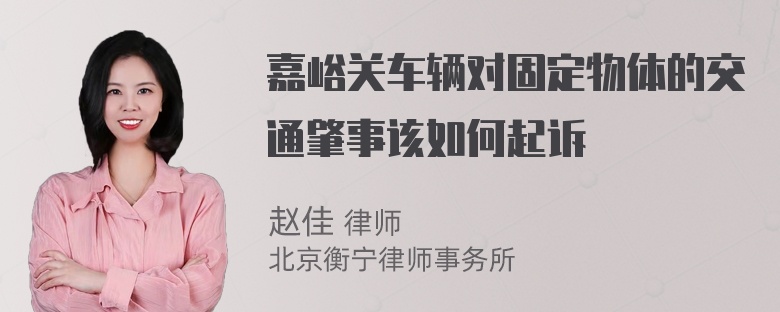 嘉峪关车辆对固定物体的交通肇事该如何起诉

赵佳 律师
北京衡宁律师事务所